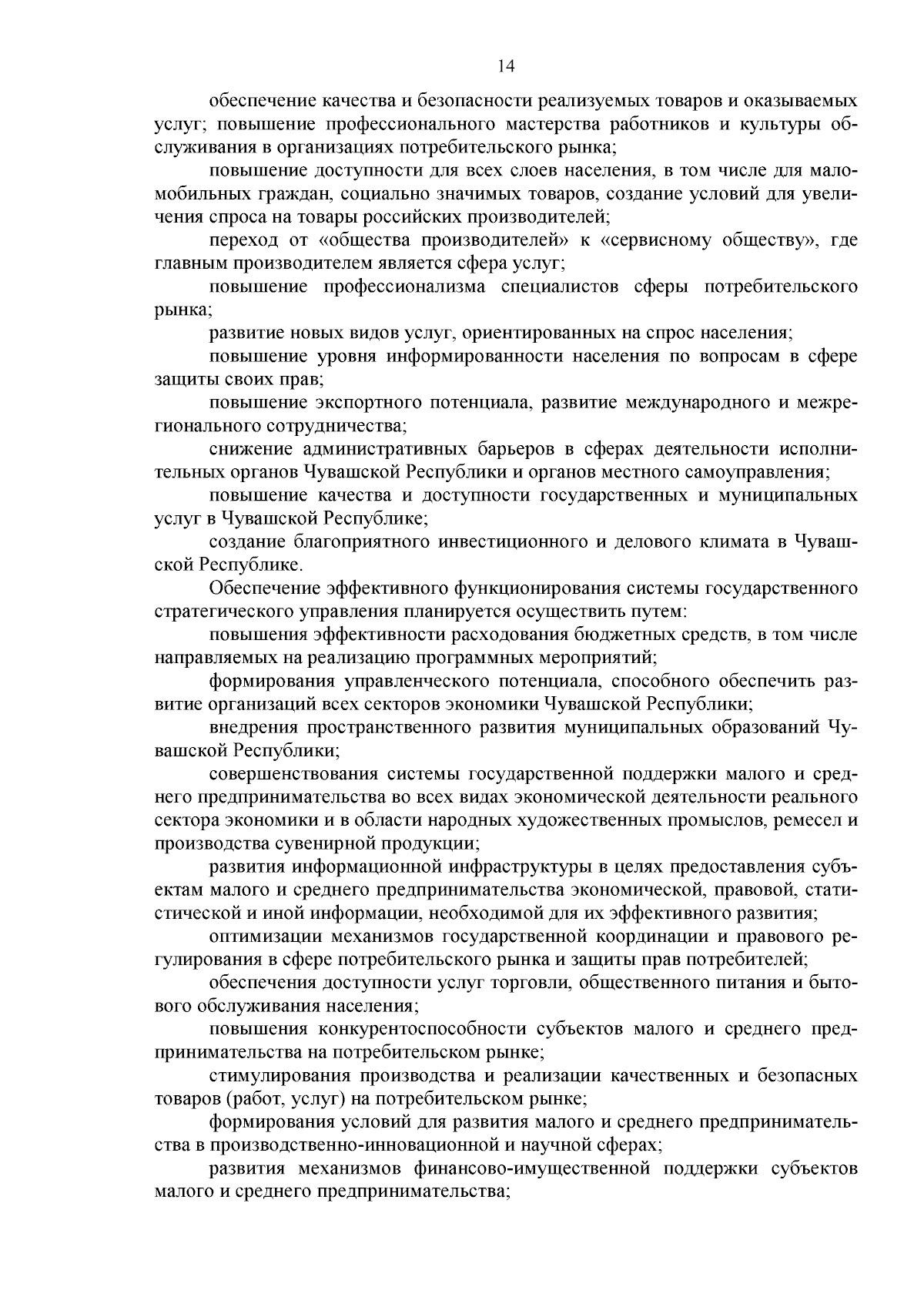 14

обеспечение качества и безопасности реализуемых товаров и оказываемых услуг; повышение профессионального мастерства работников и культуры обслуживания в организациях потребительского рынка;

повышение доступности для всех слоев населения, в том числе для маломобильных граждан, социально значимых товаров, создание условий для увеличения спроса на товары российских производителей;

переход от «общества производителей» к «сервисному обществу», где главным производителем является сфера услуг;

повышение профессионализма специалистов сферы потребительского рынка;

развитие новых видов услуг, ориентированных на спрос населения;

повышение уровня информированности населения по вопросам в сфере защиты своих прав;

повышение экспортного потенциала, развитие международного и межрегионального сотрудничества;

снижение административных барьеров в сферах деятельности исполнительных органов Чувашской Республики и органов местного самоуправления;

повышение качества и доступности государственных и муниципальных услуг в Чувашской Республике;

создание благоприятного инвестиционного и делового климата в Чувашской Республике.

Обеспечение эффективного функционирования системы государственного стратегического управления планируется осуществить путем:

повышения эффективности расходования бюджетных средств, в том числе направляемых на реализацию программных мероприятий;

формирования управленческого потенциала, способного обеспечить развитие организаций всех секторов экономики Чувашской Республики;

внедрения пространственного развития муниципальных образований Чувашской Республики;

совершенствования системы государственной поддержки малого и среднего предпринимательства во всех видах экономической деятельности реального сектора экономики и в области народных художественных промыслов, ремесел и производства сувенирной продукции;

развития информационной инфраструктуры в целях предоставления субъектам малого и среднего предпринимательства экономической, правовой, статистической и иной информации, необходимой для их эффективного развития;

оптимизации механизмов государственной координации и правового регулирования в сфере потребительского рынка и защиты прав потребителей;

обеспечения доступности услуг торговли, общественного питания и бытового обслуживания населения;

повышения конкурентоспособности субъектов малого и среднего предпринимательства на потребительском рынке;

стимулирования производства и реализации качественных и безопасных товаров (работ, услуг) на потребительском рынке;

формирования условий для развития малого и среднего предпринимательства в производственно-инновационной и научной сферах;

развития механизмов финансово-имущественной поддержки субъектов малого и среднего предпринимательства;